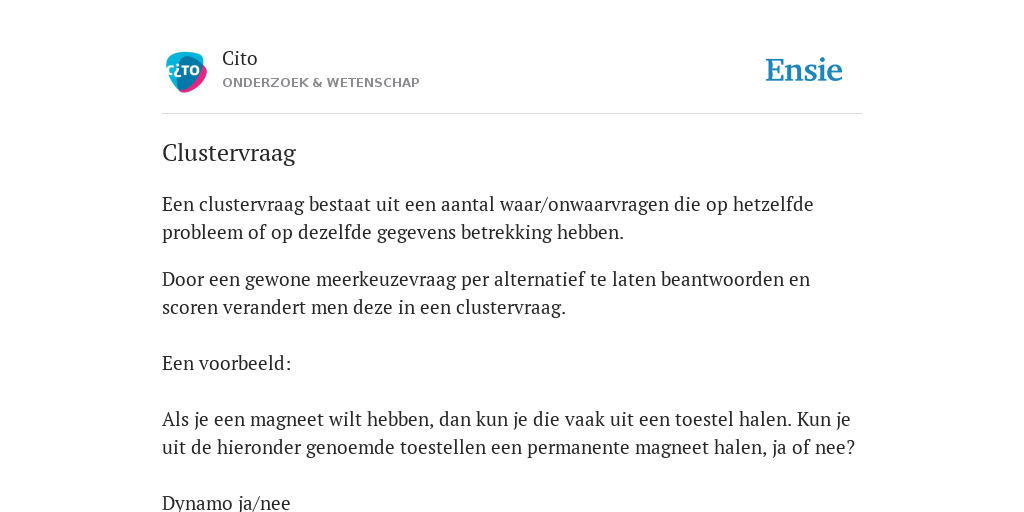 CITO

Cito
ONDERZOEK & WETENSCHAP

Ensie

Clustervraag

Een clustervraag bestaat uit een aantal waar/onwaarvragen die op hetzelfde probleem of op dezelfde gegevens betrekking hebben.

Door een gewone meerkeuzevraag per alternatief te laten beantwoorden en scoren verandert men deze in een clustervraag.

Een voorbeeld:

Als je een magneet wilt hebben, dan kun je die vaak uit een toestel halen. Kun je uit de hieronder genoemde toestellen een permanente magneet halen, ja of nee?

Dynamo ja/nee